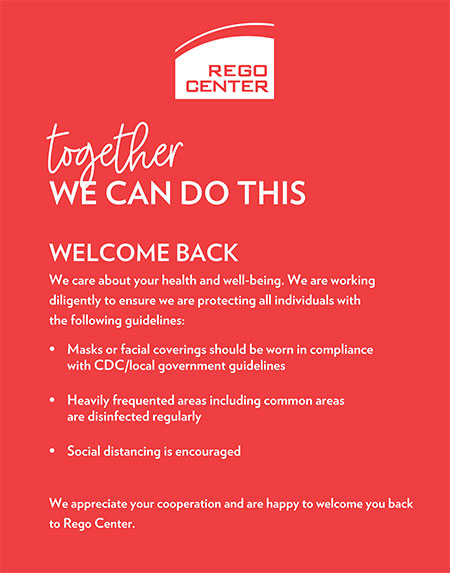 REGO CENTER

together
WE CAN DO THIS

WELCOME BACK

We care about your health and well-being. We are working diligently to ensure we are protecting all individuals with the following guidelines:

• Masks or facial coverings should be worn in compliance with CDC/local government guidelines

• Heavily frequented areas including common areas are disinfected regularly

• Social distancing is encouraged

We appreciate your cooperation and are happy to welcome you back to Rego Center.